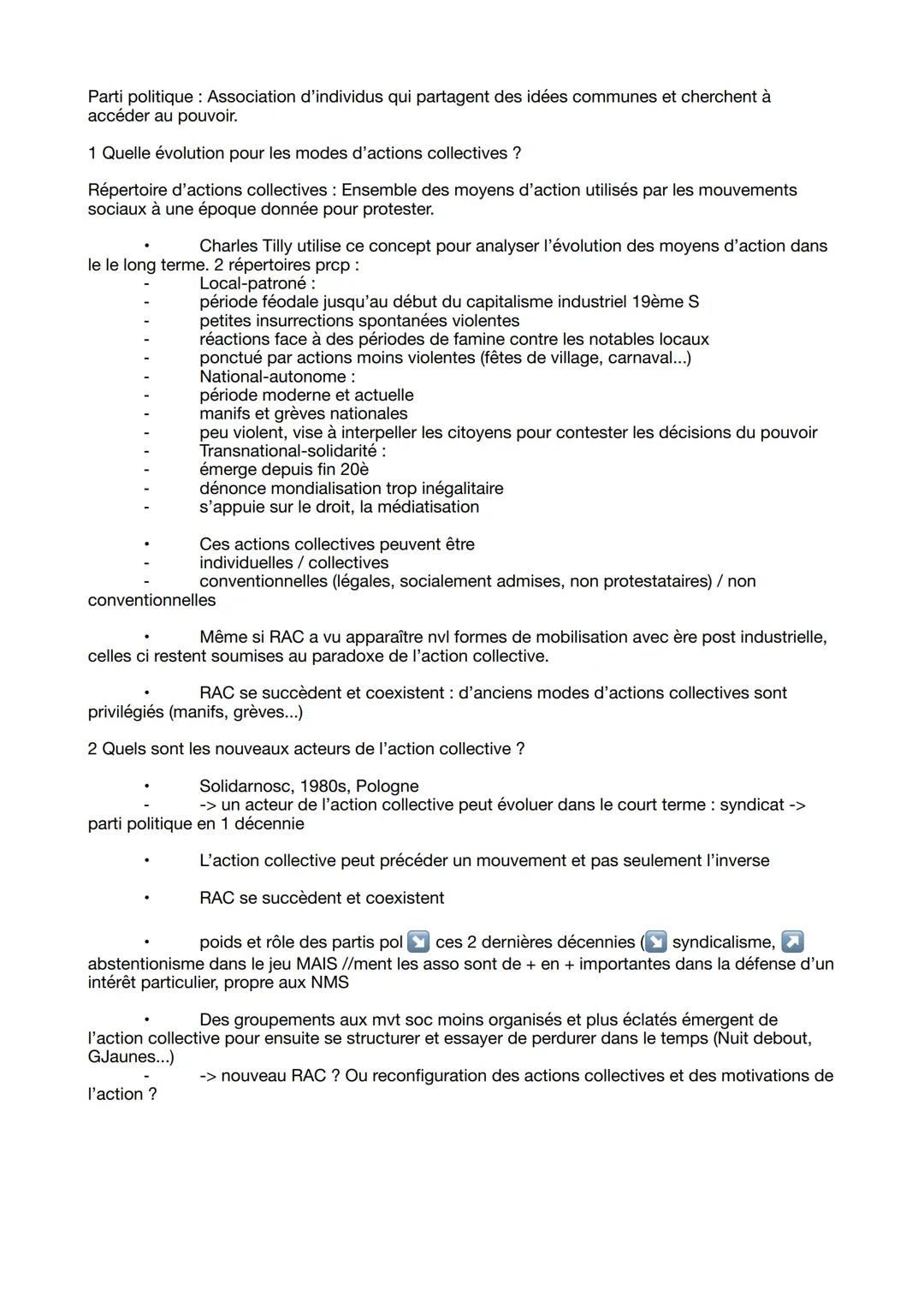 Parti politique : Association d'individus qui partagent des idées communes et cherchent à accéder au pouvoir.

1 Quelle évolution pour les modes d'actions collectives ?

Répertoire d'actions collectives : Ensemble des moyens d'action utilisés par les mouvements sociaux à une époque donnée pour protester.

• Charles Tilly utilise ce concept pour analyser l'évolution des moyens d'action dans le le long terme. 2 répertoires prcp :
- Local-patroné :
- période féodale jusqu'au début du capitalisme industriel 19ème S
- petites insurrections spontanées violentes
- réactions face à des périodes de famine contre les notables locaux
- ponctué par actions moins violentes (fêtes de village, carnaval...)
- National-autonome :
- période moderne et actuelle
- manifs et grèves nationales
- peu violent, vise à interpeller les citoyens pour contester les décisions du pouvoir
- Transnational-solidarité :
- émerge depuis fin 20è
- dénonce mondialisation trop inégalitaire
- s'appuie sur le droit, la médiatisation

• Ces actions collectives peuvent être
- individuelles / collectives
- conventionnelles (légales, socialement admises, non protestataires) / non conventionnelles

• Même si RAC a vu apparaître nvl formes de mobilisation avec ère post industrielle, celles ci restent soumises au paradoxe de l'action collective.

• RAC se succèdent et coexistent : d'anciens modes d'actions collectives sont privilégiés (manifs, grèves...)

2 Quels sont les nouveaux acteurs de l'action collective ?

• Solidarnosc, 1980s, Pologne
- -> un acteur de l'action collective peut évoluer dans le court terme : syndicat -> parti politique en 1 décennie

• L'action collective peut précéder un mouvement et pas seulement l'inverse

• RAC se succèdent et coexistent

• poids et rôle des partis pol ↘ ces 2 dernières décennies (↘ syndicalisme, ↗ abstentionisme dans le jeu MAIS //ment les asso sont de + en + importantes dans la défense d'un intérêt particulier, propre aux NMS

• Des groupements aux mvt soc moins organisés et plus éclatés émergent de l'action collective pour ensuite se structurer et essayer de perdurer dans le temps (Nuit debout, GJaunes...)
- -> nouveau RAC ? Ou reconfiguration des actions collectives et des motivations de l'action ?